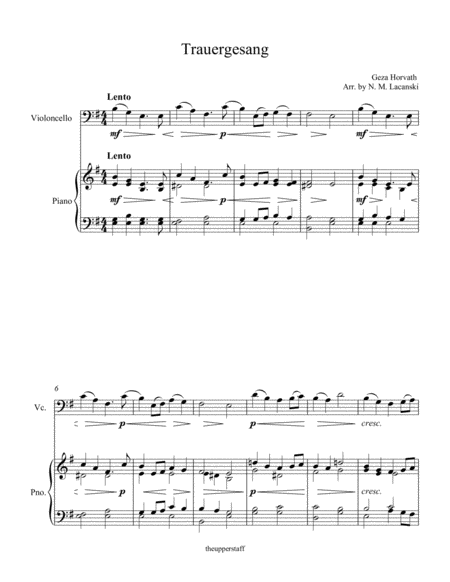 Trauergesang

Geza Horvath
Arr. by N. M. Lacanski

Lento

Violoncello

mf

p

mf

Lento

Piano

mf

p

mf

6

Vc.

p

p

cresc.

Pno.

p

p

cresc.

theupperstaff